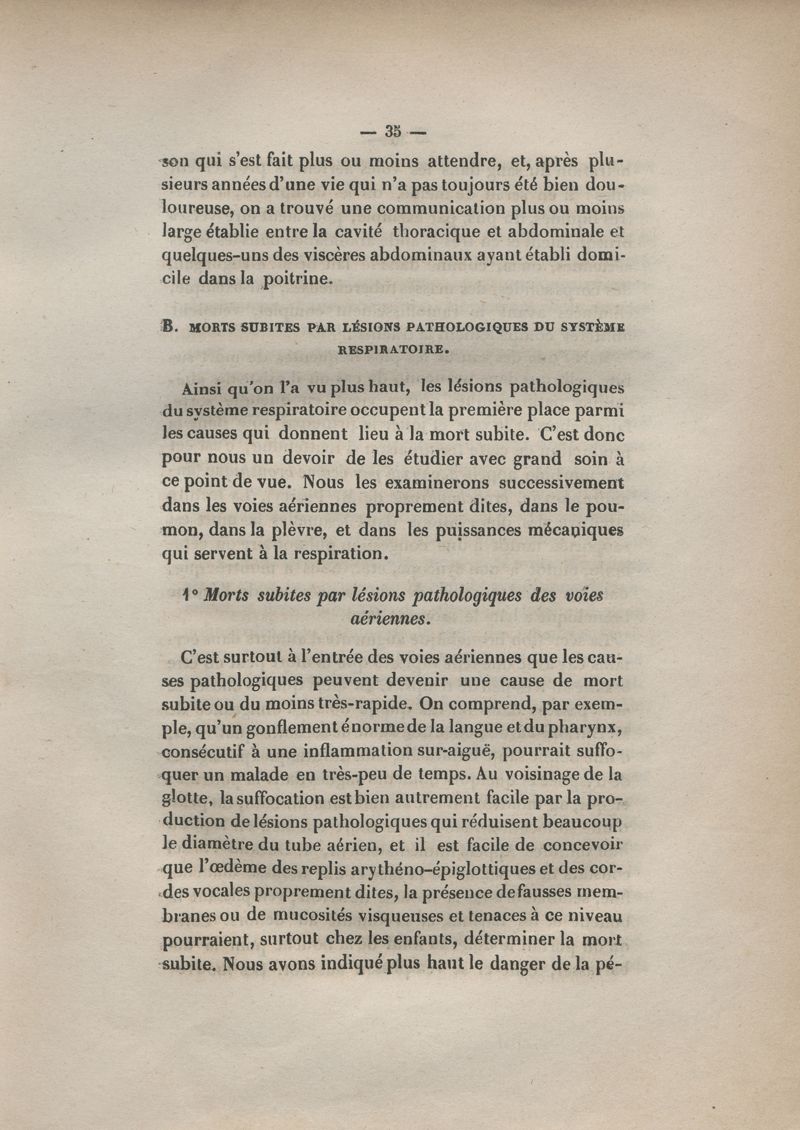 — 35 —

son qui s'est fait plus ou moins attendre, et, après plusieurs années d'une vie qui n'a pas toujours été bien douloureuse, on a trouvé une communication plus ou moins large établie entre la cavité thoracique et abdominale et quelques-uns des viscères abdominaux ayant établi domicile dans la poitrine.

B. MORTS SUBITES PAR LÉSIONS PATHOLOGIQUES DU SYSTÈME RESPIRATOIRE.

Ainsi qu'on l'a vu plus haut, les lésions pathologiques du système respiratoire occupent la première place parmi les causes qui donnent lieu à la mort subite. C'est donc pour nous un devoir de les étudier avec grand soin à ce point de vue. Nous les examinerons successivement dans les voies aériennes proprement dites, dans le poumon, dans la plèvre, et dans les puissances mécaniques qui servent à la respiration.

1° Morts subites par lésions pathologiques des voies aériennes.

C'est surtout à l'entrée des voies aériennes que les causes pathologiques peuvent devenir une cause de mort subite ou du moins très-rapide. On comprend, par exemple, qu'un gonflement énorme de la langue et du pharynx, consécutif à une inflammation sur-aiguë, pourrait suffoquer un malade en très-peu de temps. Au voisinage de la glotte, la suffocation est bien autrement facile par la production de lésions pathologiques qui réduisent beaucoup le diamètre du tube aérien, et il est facile de concevoir que l'œdème des replis arythéno-épiglottiques et des cordes vocales proprement dites, la présence de fausses membranes ou de mucosités visqueuses et tenaces à ce niveau pourraient, surtout chez les enfants, déterminer la mort subite. Nous avons indiqué plus haut le danger de la pé-